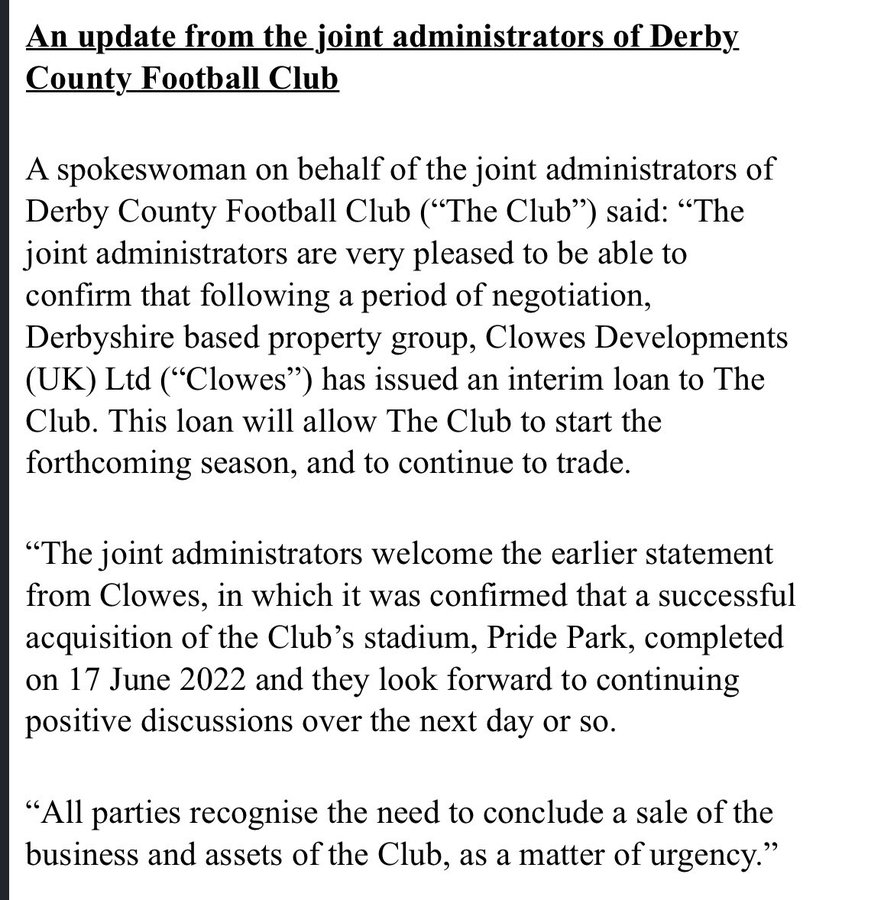 An update from the joint administrators of Derby County Football Club

A spokeswoman on behalf of the joint administrators of Derby County Football Club (“The Club”) said: “The joint administrators are very pleased to be able to confirm that following a period of negotiation, Derbyshire based property group, Clowes Developments (UK) Ltd (“Clowes”) has issued an interim loan to The Club. This loan will allow The Club to start the forthcoming season, and to continue to trade.

“The joint administrators welcome the earlier statement from Clowes, in which it was confirmed that a successful acquisition of the Club’s stadium, Pride Park, completed on 17 June 2022 and they look forward to continuing positive discussions over the next day or so.

“All parties recognise the need to conclude a sale of the business and assets of the Club, as a matter of urgency.”